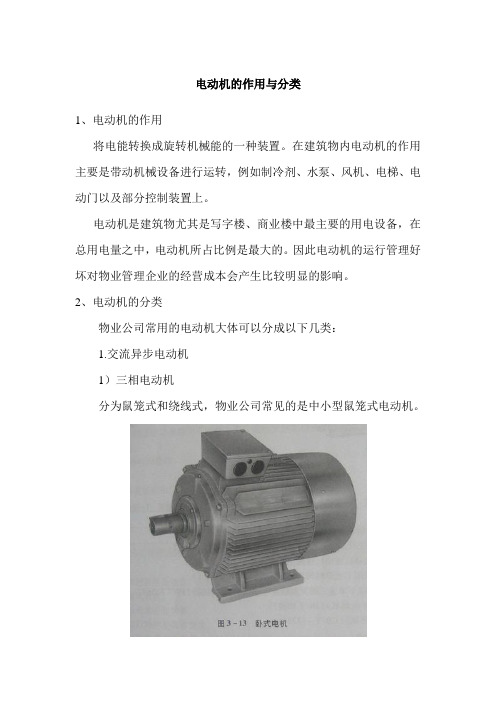 电动机的作用与分类

1、电动机的作用

将电能转换成旋转机械能的一种装置。在建筑物内电动机的作用主要是带动机械设备进行运转，例如制冷剂、水泵、风机、电梯、电动门以及部分控制装置上。

电动机是建筑物尤其是写字楼、商业楼中最主要的用电设备，在总用电量之中，电动机所占比例是最大的。因此电动机的运行管理好坏对物业管理企业的经营成本会产生比较明显的影响。

2、电动机的分类

物业公司常用的电动机大体可以分成以下几类：

1.交流异步电动机

1）三相电动机

分为鼠笼式和绕线式，物业公司常见的是中小型鼠笼式电动机。

图 3－13 卧式电机